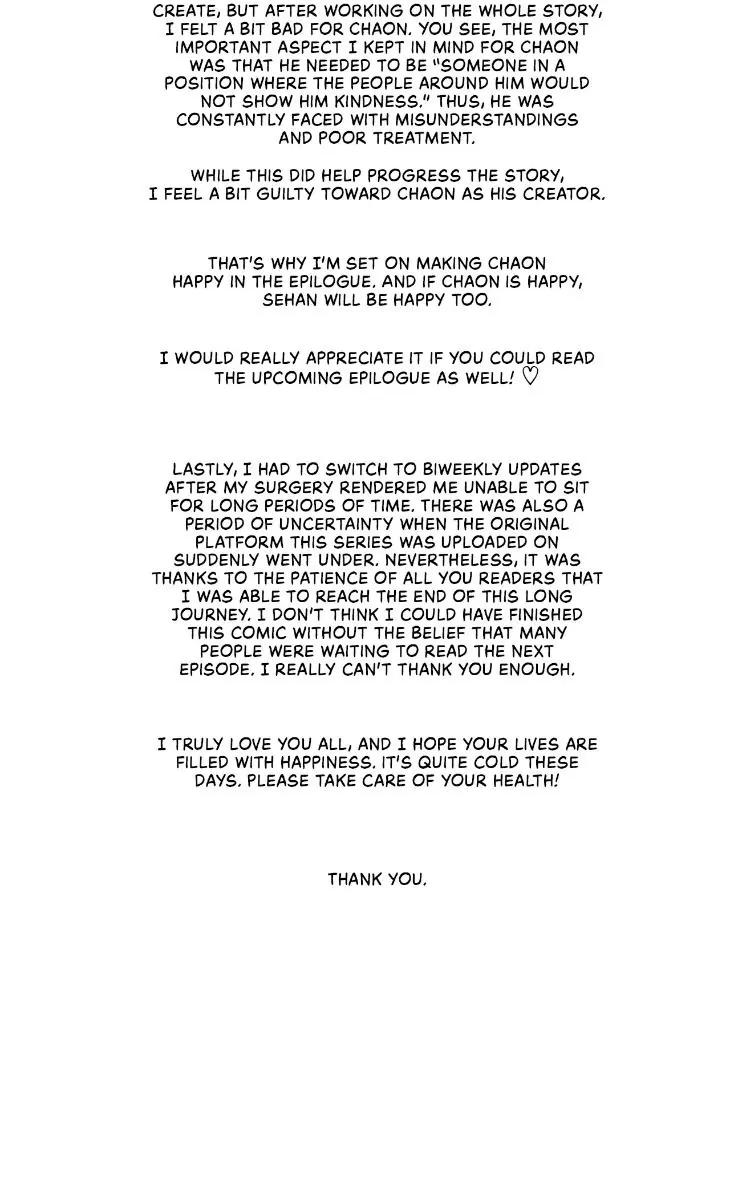 CREATE, BUT AFTER WORKING ON THE WHOLE STORY, I FELT A BIT BAD FOR CHAON. YOU SEE, THE MOST IMPORTANT ASPECT I KEPT IN MIND FOR CHAON WAS THAT HE NEEDED TO BE "SOMEONE IN A POSITION WHERE THE PEOPLE AROUND HIM WOULD NOT SHOW HIM KINDNESS." THUS, HE WAS CONSTANTLY FACED WITH MISUNDERSTANDINGS AND POOR TREATMENT.

WHILE THIS DID HELP PROGRESS THE STORY, I FEEL A BIT GUILTY TOWARD CHAON AS HIS CREATOR.

THAT'S WHY I'M SET ON MAKING CHAON HAPPY IN THE EPILOGUE. AND IF CHAON IS HAPPY, SEHAN WILL BE HAPPY TOO.

I WOULD REALLY APPRECIATE IT IF YOU COULD READ THE UPCOMING EPILOGUE AS WELL! ♡

LASTLY, I HAD TO SWITCH TO BIWEEKLY UPDATES AFTER MY SURGERY RENDERED ME UNABLE TO SIT FOR LONG PERIODS OF TIME. THERE WAS ALSO A PERIOD OF UNCERTAINTY WHEN THE ORIGINAL PLATFORM THIS SERIES WAS UPLOADED ON SUDDENLY WENT UNDER. NEVERTHELESS, IT WAS THANKS TO THE PATIENCE OF ALL YOU READERS THAT I WAS ABLE TO REACH THE END OF THIS LONG JOURNEY. I DON'T THINK I COULD HAVE FINISHED THIS COMIC WITHOUT THE BELIEF THAT MANY PEOPLE WERE WAITING TO READ THE NEXT EPISODE. I REALLY CAN'T THANK YOU ENOUGH.

I TRULY LOVE YOU ALL, AND I HOPE YOUR LIVES ARE FILLED WITH HAPPINESS. IT'S QUITE COLD THESE DAYS. PLEASE TAKE CARE OF YOUR HEALTH!

THANK YOU.